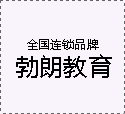 全国连锁品牌
勃朗教育